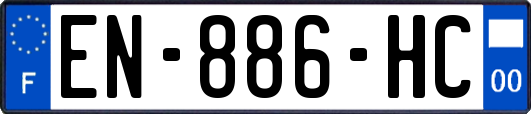 F
EN-886-HC
00